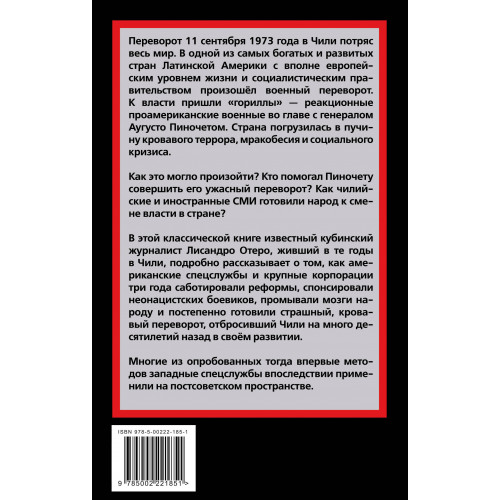 Переворот 11 сентября 1973 года в Чили потряс весь мир. В одной из самых богатых и развитых стран Латинской Америки с вполне европейским уровнем жизни и социалистическим правительством произошёл военный переворот. К власти пришли «гориллы» — реакционные проамериканские военные во главе с генералом Аугусто Пиночетом. Страна погрузилась в пучину кровавого террора, мракобесия и социального кризиса.

Как это могло произойти? Кто помогал Пиночету совершить его ужасный переворот? Как чилийские и иностранные СМИ готовили народ к смене власти в стране?

В этой классической книге известный кубинский журналист Лисандро Отеро, живший в те годы в Чили, подробно рассказывает о том, как американские спецслужбы и крупные корпорации три года саботировали реформы, спонсировали неонацистских боевиков, промывали мозги народу и постепенно готовили страшный, кровавый переворот, отбросивший Чили на много десятилетий назад в своём развитии.

Многие из опробованных тогда впервые методов западные спецслужбы впоследствии применили на постсоветском пространстве.

ISBN 978-5-00222-185-1

9 785002 221851 >